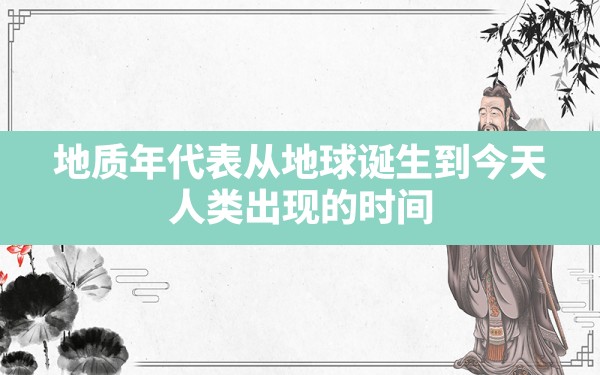 地质年代表从地球诞生到今天人类出现的时间